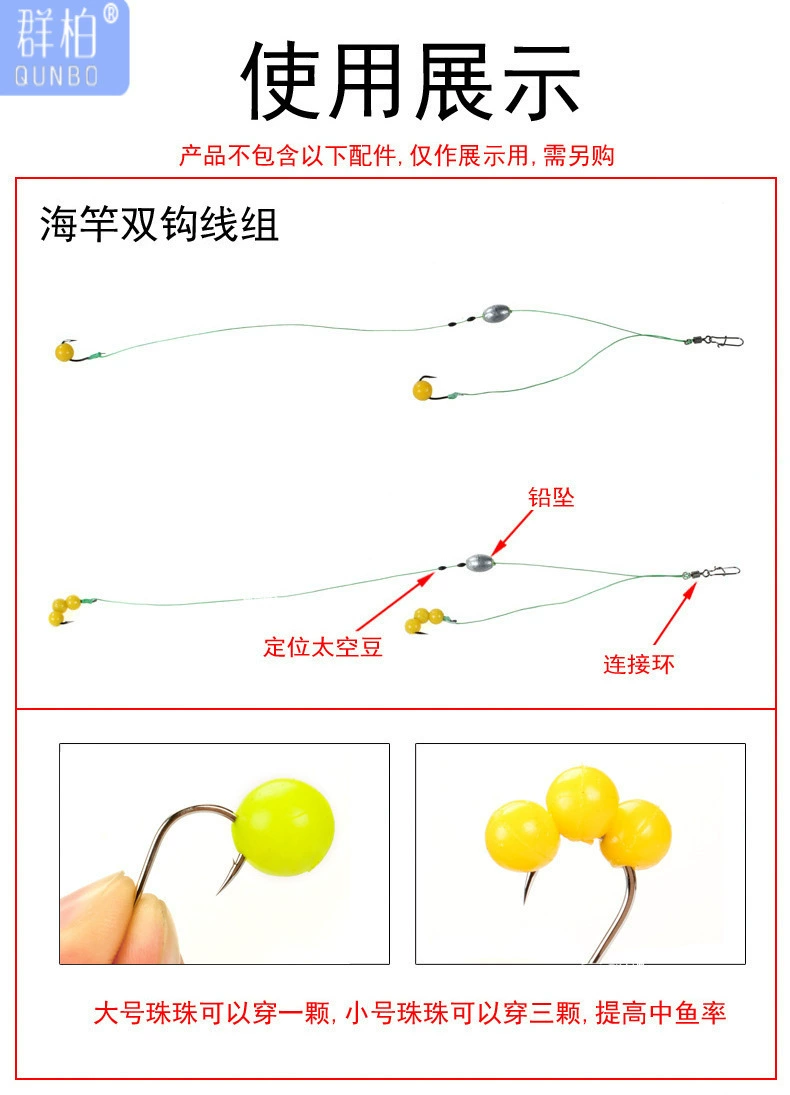 群柏®
QUNBO

使用展示

产品不包含以下配件,仅作展示用,需另购

海竿双钩线组

铅坠

定位太空豆

连接环

大号珠珠可以穿一颗,小号珠珠可以穿三颗,提高中鱼率